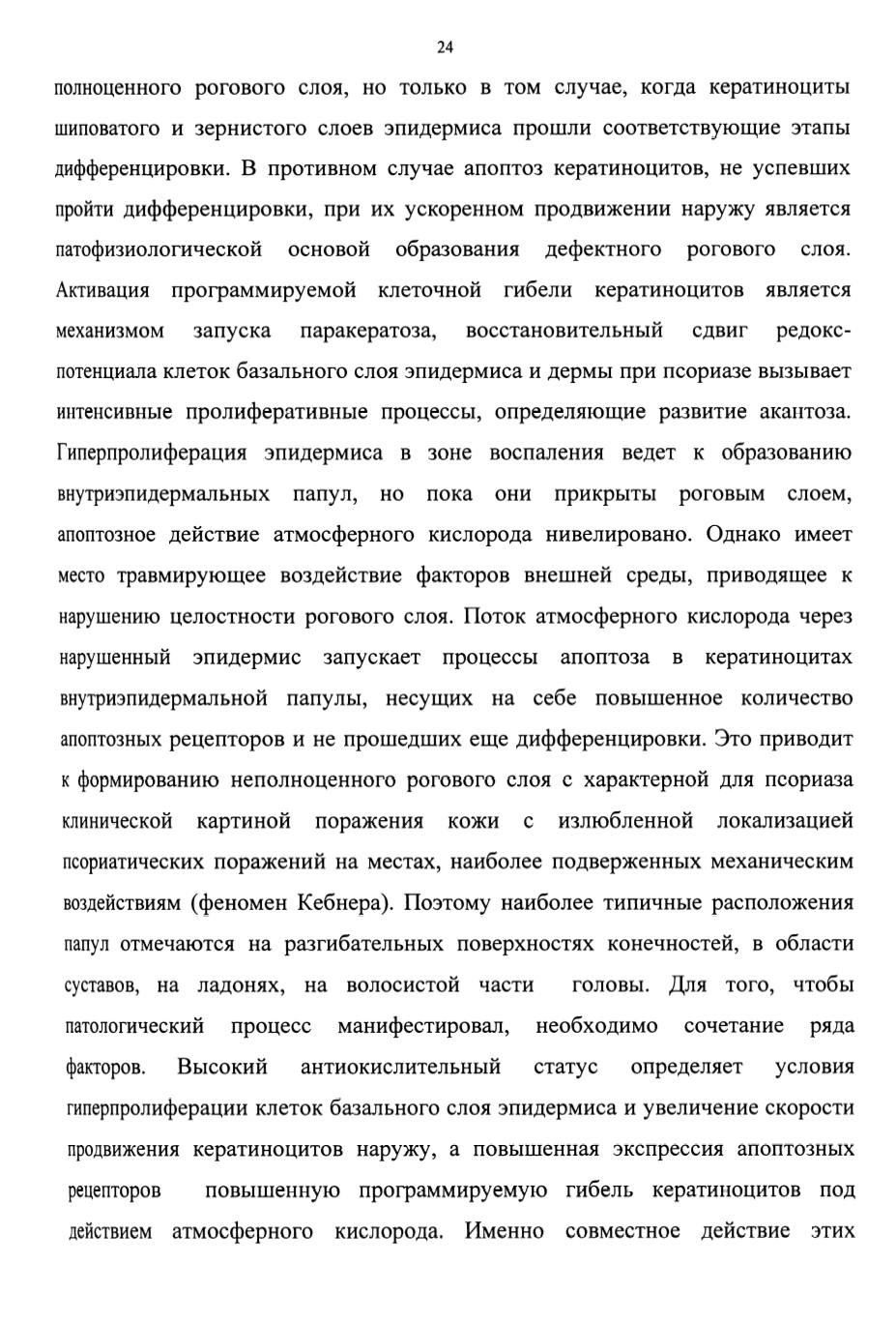 24

полноценного рогового слоя, но только в том случае, когда кератиноциты шиповатого и зернистого слоев эпидермиса прошли соответствующие этапы дифференцировки. В противном случае апоптоз кератиноцитов, не успевших пройти дифференцировки, при их ускоренном продвижении наружу является патофизиологической основой образования дефектного рогового слоя. Активация программируемой клеточной гибели кератиноцитов является механизмом запуска паракератоза, восстановительный сдвиг редокс-потенциала клеток базального слоя эпидермиса и дермы при псориазе вызывает интенсивные пролиферативные процессы, определяющие развитие акантоза. Гиперпролиферация эпидермиса в зоне воспаления ведет к образованию внутриэпидермальных папул, но пока они прикрыты роговым слоем, апоптозное действие атмосферного кислорода нивелировано. Однако имеет место травмирующее воздействие факторов внешней среды, приводящее к нарушению целостности рогового слоя. Поток атмосферного кислорода через нарушенный эпидермис запускает процессы апоптоза в кератиноцитах внутриэпидермальной папулы, несущих на себе повышенное количество апоптозных рецепторов и не прошедших еще дифференцировки. Это приводит к формированию неполноценного рогового слоя с характерной для псориаза клинической картиной поражения кожи с излюбленной локализацией псориатических поражений на местах, наиболее подверженных механическим воздействиям (феномен Кебнера). Поэтому наиболее типичные расположения папул отмечаются на разгибательных поверхностях конечностей, в области суставов, на ладонях, на волосистой части головы. Для того, чтобы патологический процесс манифестировал, необходимо сочетание ряда факторов. Высокий антиокислительный статус определяет условия гиперпролиферации клеток базального слоя эпидермиса и увеличение скорости продвижения кератиноцитов наружу, а повышенная экспрессия апоптозных рецепторов повышенную программируемую гибель кератиноцитов под действием атмосферного кислорода. Именно совместное действие этих